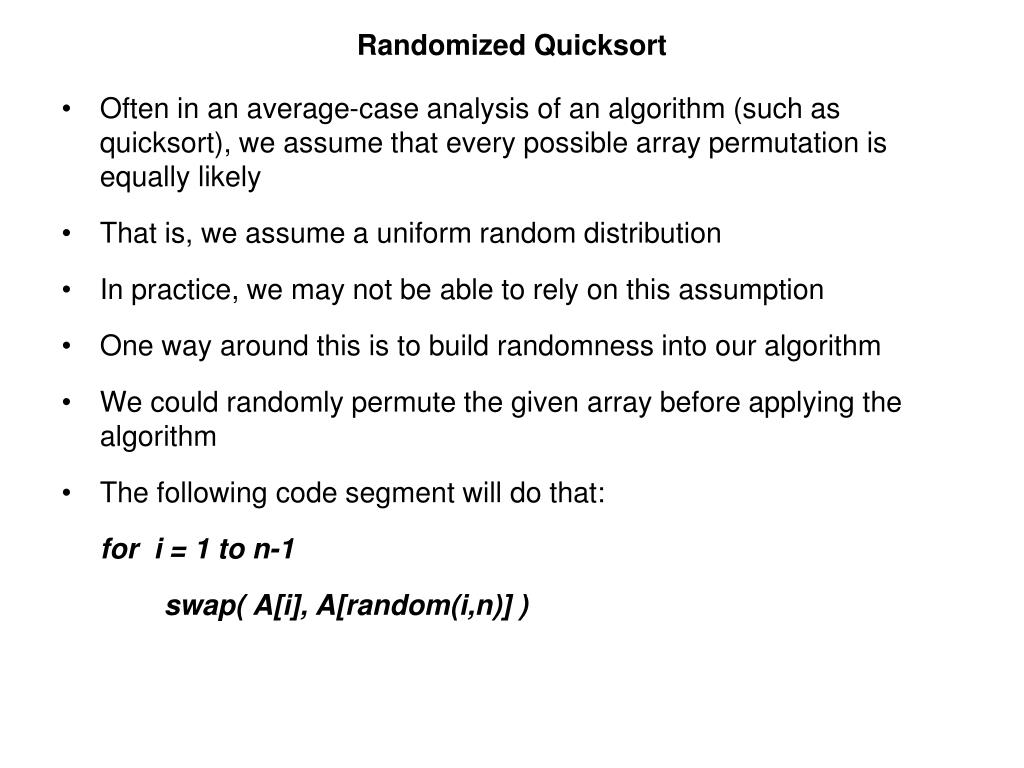 Randomized Quicksort

• Often in an average-case analysis of an algorithm (such as quicksort), we assume that every possible array permutation is equally likely

• That is, we assume a uniform random distribution

• In practice, we may not be able to rely on this assumption

• One way around this is to build randomness into our algorithm

• We could randomly permute the given array before applying the algorithm

• The following code segment will do that:

for i = 1 to n-1

swap( A[i], A[random(i,n)] )